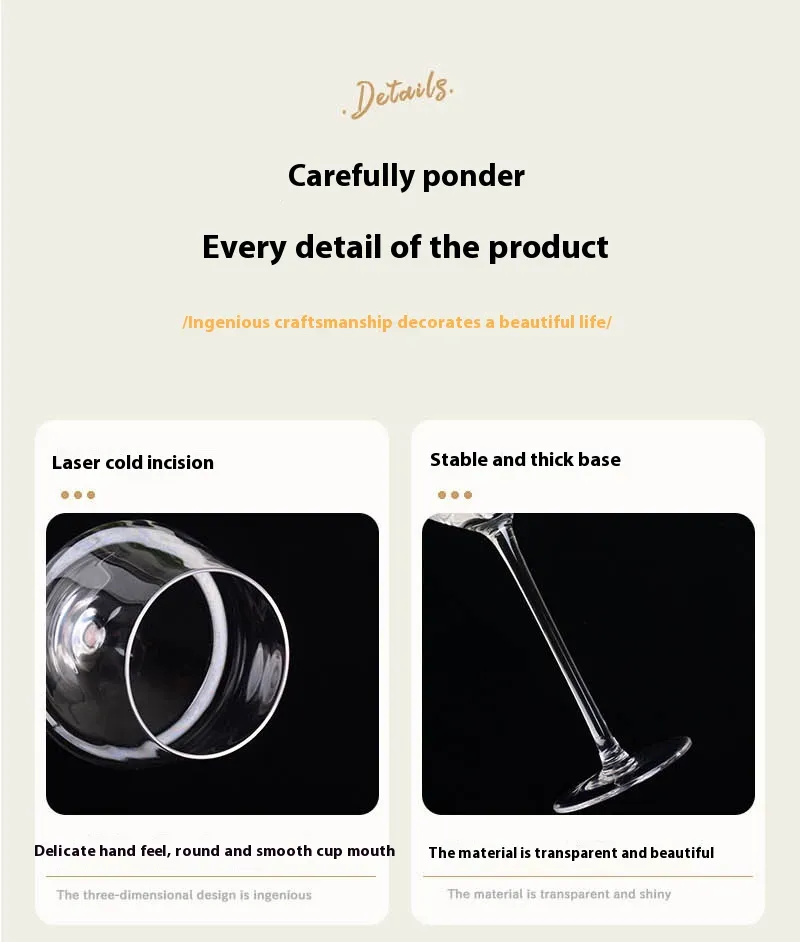 .Details.

Carefully ponder

Every detail of the product

/Ingenious craftsmanship decorates a beautiful life/

Laser cold incision

Delicate hand feel, round and smooth cup mouth

The three-dimensional design is ingenious

Stable and thick base

The material is transparent and beautiful

The material is transparent and shiny